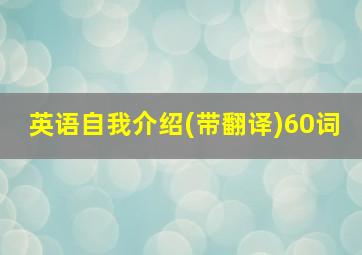 英语自我介绍(带翻译)60词